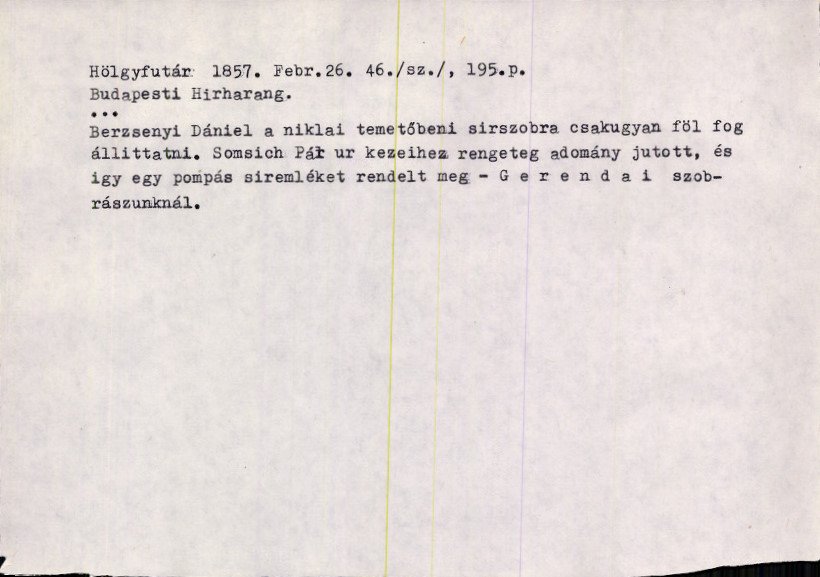 Hölgyfutár 1857. Febr.26. 46./sz./, 195.p.
Budapesti Hirharang.

...

Berzsenyi Dániel a niklai temetőbeni sirszobra csakugyan föl fog állittatni. Somsich Pál ur kezeihez rengeteg adomány jutott, és igy egy pompás siremléket rendelt meg - G e r e n d a i szobrászunknál.